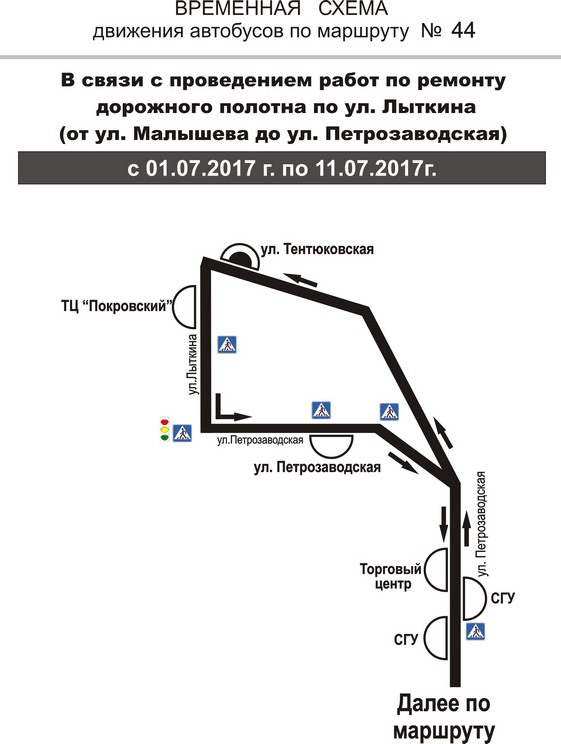 ВРЕМЕННАЯ СХЕМА
движения автобусов по маршруту № 44

В связи с проведением работ по ремонту дорожного полотна по ул. Лыткина (от ул. Малышева до ул. Петрозаводская)

с 01.07.2017 г. по 11.07.2017г.

ул. Тентюковская

ТЦ "Покровский"

ул.Лыткина

ул.Петрозаводская

ул. Петрозаводская

ул. Петрозаводская

Торговый центр

СГУ

СГУ

Далее по маршруту